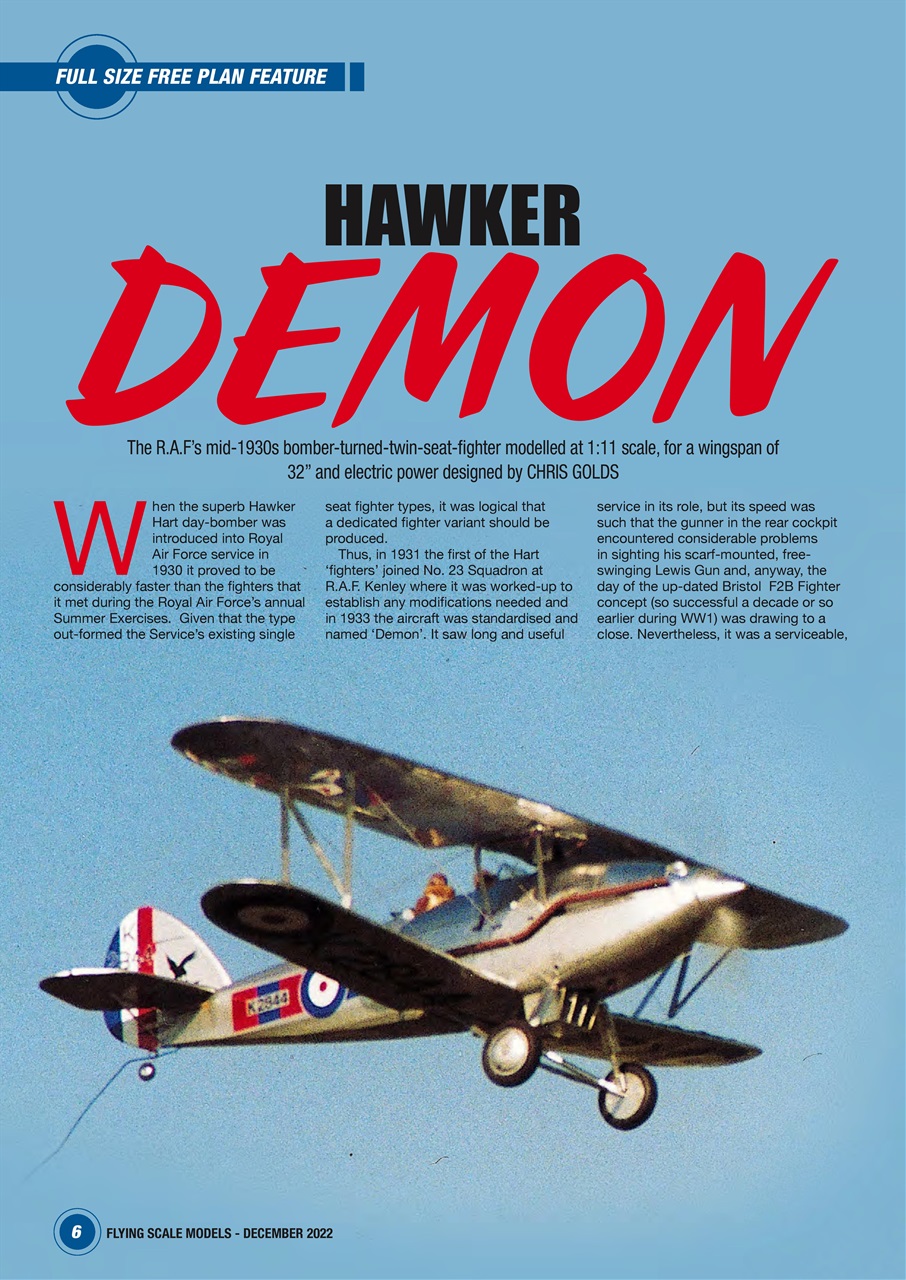 FULL SIZE FREE PLAN FEATURE

HAWKER
DEMON

The R.A.F's mid-1930s bomber-turned-twin-seat-fighter modelled at 1:11 scale, for a wingspan of 32" and electric power designed by CHRIS GOLDS

When the superb Hawker Hart day-bomber was introduced into Royal Air Force service in 1930 it proved to be considerably faster than the fighters that it met during the Royal Air Force's annual Summer Exercises. Given that the type out-formed the Service's existing single seat fighter types, it was logical that a dedicated fighter variant should be produced.

Thus, in 1931 the first of the Hart 'fighters' joined No. 23 Squadron at R.A.F. Kenley where it was worked-up to establish any modifications needed and in 1933 the aircraft was standardised and named 'Demon'. It saw long and useful service in its role, but its speed was such that the gunner in the rear cockpit encountered considerable problems in sighting his scarf-mounted, free-swinging Lewis Gun and, anyway, the day of the up-dated Bristol F2B Fighter concept (so successful a decade or so earlier during WW1) was drawing to a close. Nevertheless, it was a serviceable,

K2844

6 FLYING SCALE MODELS - DECEMBER 2022